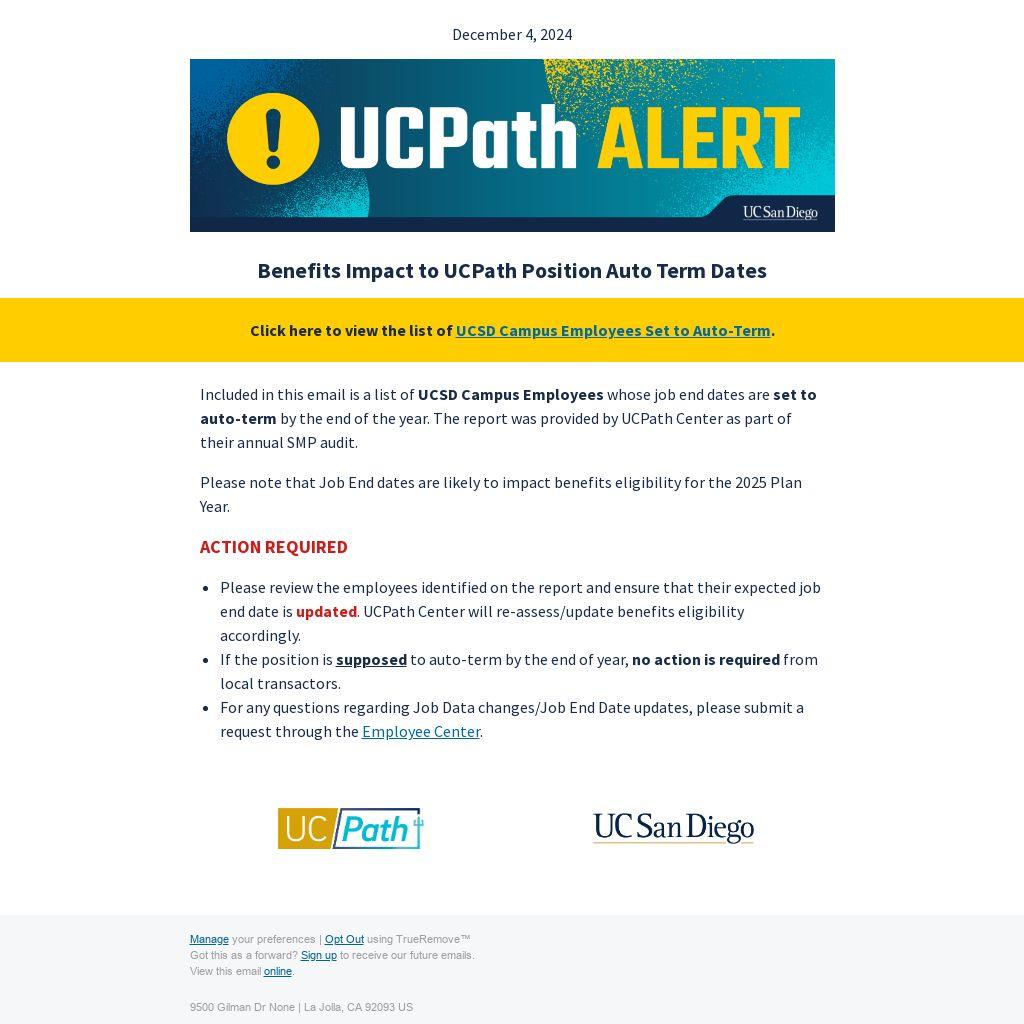 December 4, 2024

UCPath ALERT

UC San Diego

Benefits Impact to UCPath Position Auto Term Dates

Click here to view the list of UCSD Campus Employees Set to Auto-Term.

Included in this email is a list of UCSD Campus Employees whose job end dates are set to auto-term by the end of the year. The report was provided by UCPath Center as part of their annual SMP audit.

Please note that Job End dates are likely to impact benefits eligibility for the 2025 Plan Year.

ACTION REQUIRED

• Please review the employees identified on the report and ensure that their expected job end date is updated. UCPath Center will re-assess/update benefits eligibility accordingly.
• If the position is supposed to auto-term by the end of year, no action is required from local transactors.
• For any questions regarding Job Data changes/Job End Date updates, please submit a request through the Employee Center.

UC Path

UC San Diego

Manage your preferences | Opt Out using TrueRemove™
Got this as a forward? Sign up to receive our future emails.
View this email online.

9500 Gilman Dr None | La Jolla, CA 92093 US